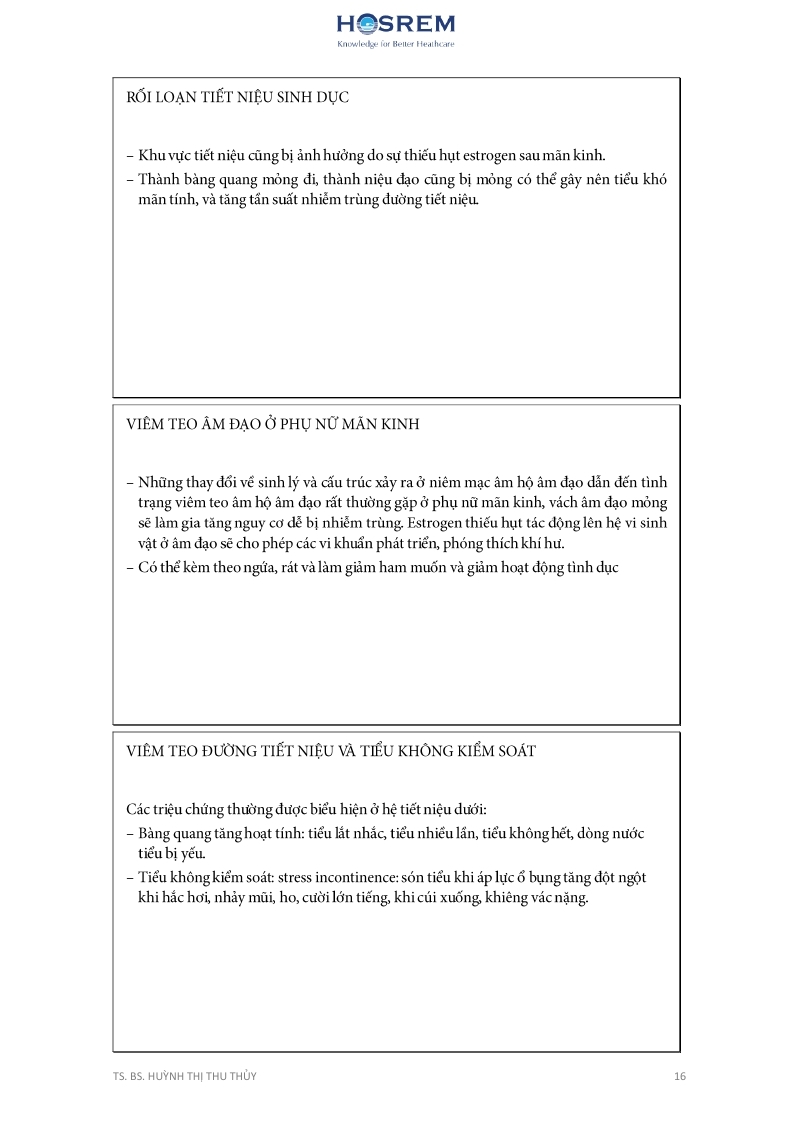 HOSREM
Knowledge for Better Healthcare

RỐI LOẠN TIẾT NIỆU SINH DỤC

– Khu vực tiết niệu cũng bị ảnh hưởng do sự thiếu hụt estrogen sau mãn kinh.
– Thành bàng quang mỏng đi, thành niệu đạo cũng bị mỏng có thể gây nên tiểu khó mãn tính, và tăng tần suất nhiễm trùng đường tiết niệu.

VIÊM TEO ÂM ĐẠO Ở PHỤ NỮ MÃN KINH

– Những thay đổi về sinh lý và cấu trúc xảy ra ở niêm mạc âm hộ âm đạo dẫn đến tình trạng viêm teo âm hộ âm đạo rất thường gặp ở phụ nữ mãn kinh, vách âm đạo mỏng sẽ làm gia tăng nguy cơ dễ bị nhiễm trùng. Estrogen thiếu hụt tác động lên hệ vi sinh vật ở âm đạo sẽ cho phép các vi khuẩn phát triển, phóng thích khí hư.
– Có thể kèm theo ngứa, rát và làm giảm ham muốn và giảm hoạt động tình dục

VIÊM TEO ĐƯỜNG TIẾT NIỆU VÀ TIỂU KHÔNG KIỂM SOÁT

Các triệu chứng thường được biểu hiện ở hệ tiết niệu dưới:
– Bàng quang tăng hoạt tính: tiểu lắt nhắc, tiểu nhiều lần, tiểu không hết, dòng nước tiểu bị yếu.
– Tiểu không kiểm soát: stress incontinence: són tiểu khi áp lực ổ bụng tăng đột ngột khi hắc hơi, nhảy mũi, ho, cười lớn tiếng, khi cúi xuống, khiêng vác nặng.

TS. BS. HUỲNH THỊ THU THỦY

16